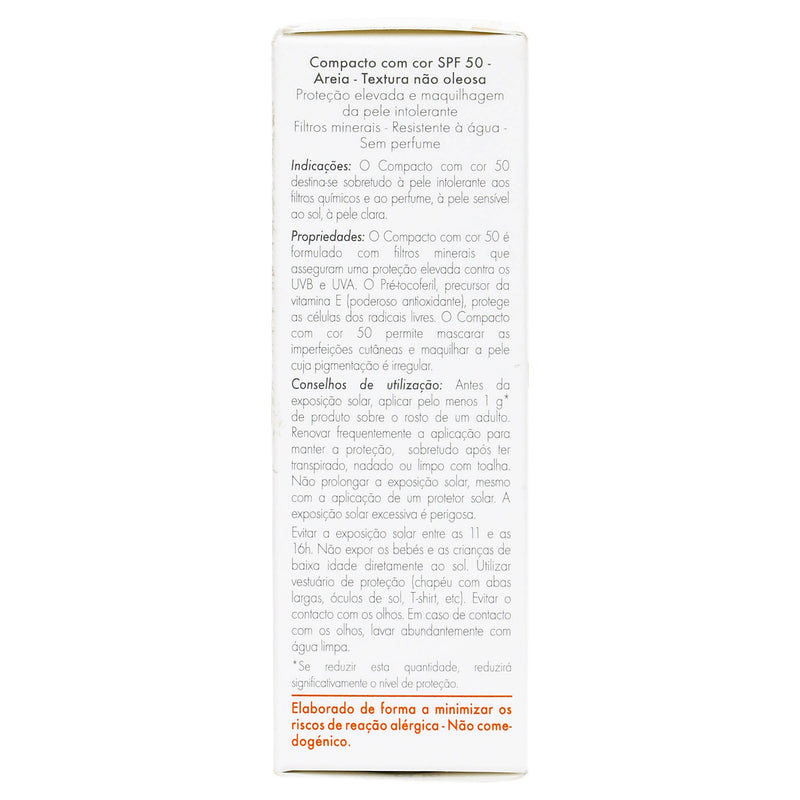 Compacto com cor SPF 50 - Areia - Textura não oleosa
Proteção elevada e maquilhagem da pele intolerante
Filtros minerais - Resistente à água - Sem perfume

Indicações: O Compacto com cor 50 destina-se sobretudo à pele intolerante aos filtros químicos e ao perfume, à pele sensível ao sol, à pele clara.

Propriedades: O Compacto com cor 50 é formulado com filtros minerais que asseguram uma proteção elevada contra os UVB e UVA. O Pré-tocoferil, precursor da vitamina E (poderoso antioxidante), protege as células dos radicais livres. O Compacto com cor 50 permite mascarar as imperfeições cutâneas e maquilhar a pele cuja pigmentação é irregular.

Conselhos de utilização: Antes da exposição solar, aplicar pelo menos 1 g* de produto sobre o rosto de um adulto. Renovar frequentemente a aplicação para manter a proteção, sobretudo após ter transpirado, nadado ou limpo com toalha. Não prolongar a exposição solar, mesmo com a aplicação de um protetor solar. A exposição solar excessiva é perigosa.

Evitar a exposição solar entre as 11 e as 16h. Não expor os bebés e as crianças de baixa idade diretamente ao sol. Utilizar vestuário de proteção (chapéu com abas largas, óculos de sol, T-shirt, etc). Evitar o contacto com os olhos. Em caso de contacto com os olhos, lavar abundantemente com água limpa.

*Se reduzir esta quantidade, reduzirá significativamente o nível de proteção.

Elaborado de forma a minimizar os riscos de reação alérgica - Não comedogénico.